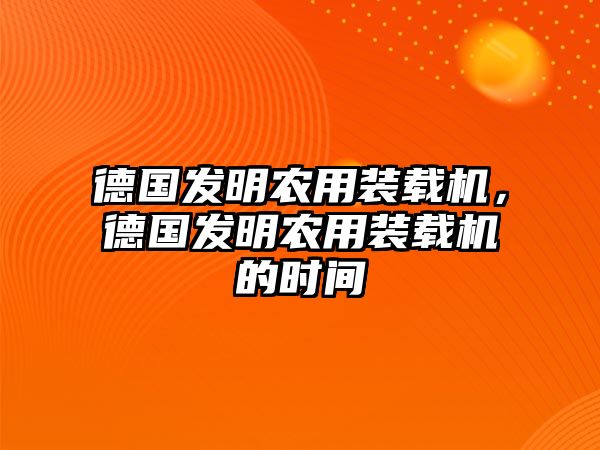 德国发明农用装载机，德国发明农用装载机的时间